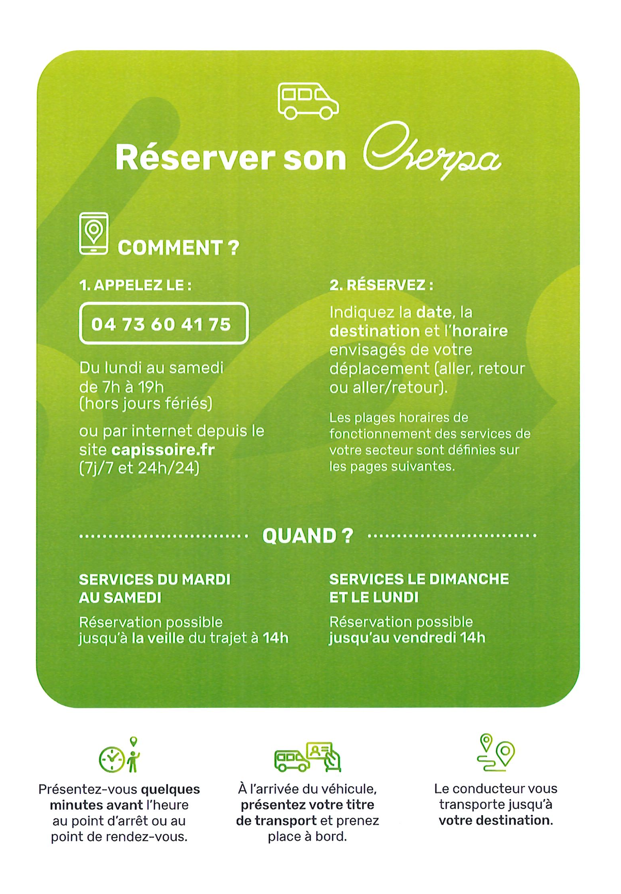 Réserver son Cherpa

COMMENT ?

1. APPELEZ LE :

04 73 60 41 75

Du lundi au samedi de 7h à 19h (hors jours fériés)

ou par internet depuis le site capissoire.fr (7j/7 et 24h/24)

2. RÉSERVEZ :

Indiquez la date, la destination et l'horaire envisagés de votre déplacement (aller, retour ou aller/retour).

Les plages horaires de fonctionnement des services de votre secteur sont définies sur les pages suivantes.

QUAND ?

SERVICES DU MARDI AU SAMEDI

Réservation possible jusqu'à la veille du trajet à 14h

SERVICES LE DIMANCHE ET LE LUNDI

Réservation possible jusqu'au vendredi 14h

Présentez-vous quelques minutes avant l'heure au point d'arrêt ou au point de rendez-vous.

À l'arrivée du véhicule, présentez votre titre de transport et prenez place à bord.

Le conducteur vous transporte jusqu'à votre destination.